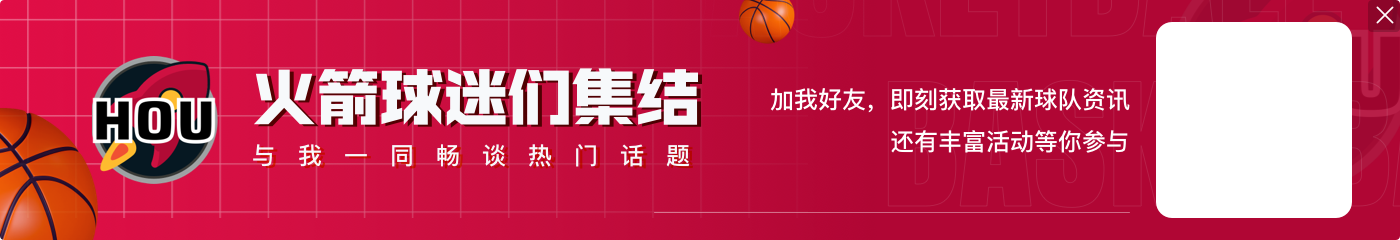 HOU

火箭球迷们集结

与我一同畅谈热门话题

加我好友，即刻获取最新球队资讯
还有丰富活动等你参与